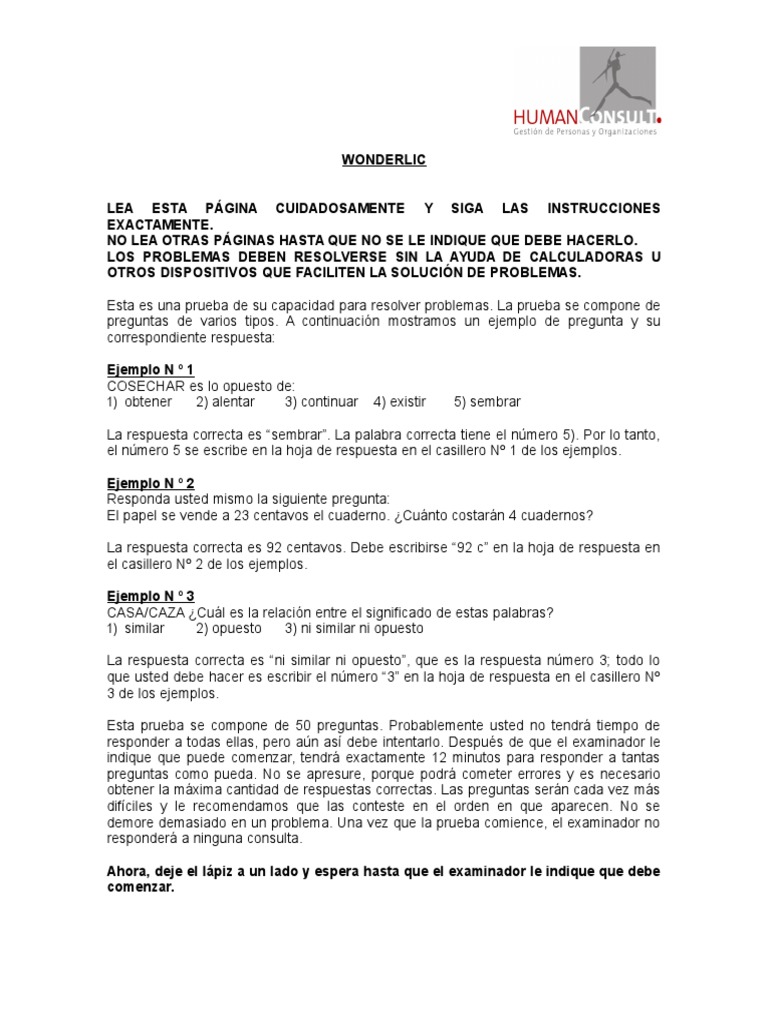 HUMANCONSULT.
Gestión de Personas y Organizaciones

WONDERLIC

LEA ESTA PÁGINA CUIDADOSAMENTE Y SIGA LAS INSTRUCCIONES EXACTAMENTE.
NO LEA OTRAS PÁGINAS HASTA QUE NO SE LE INDIQUE QUE DEBE HACERLO.
LOS PROBLEMAS DEBEN RESOLVERSE SIN LA AYUDA DE CALCULADORAS U OTROS DISPOSITIVOS QUE FACILITEN LA SOLUCIÓN DE PROBLEMAS.

Esta es una prueba de su capacidad para resolver problemas. La prueba se compone de preguntas de varios tipos. A continuación mostramos un ejemplo de pregunta y su correspondiente respuesta:

Ejemplo N ° 1
COSECHAR es lo opuesto de:
1) obtener 2) alentar 3) continuar 4) existir 5) sembrar

La respuesta correcta es "sembrar". La palabra correcta tiene el número 5). Por lo tanto, el número 5 se escribe en la hoja de respuesta en el casillero Nº 1 de los ejemplos.

Ejemplo N ° 2
Responda usted mismo la siguiente pregunta:
El papel se vende a 23 centavos el cuaderno. ¿Cuánto costarán 4 cuadernos?

La respuesta correcta es 92 centavos. Debe escribirse "92 c" en la hoja de respuesta en el casillero Nº 2 de los ejemplos.

Ejemplo N ° 3
CASA/CAZA ¿Cuál es la relación entre el significado de estas palabras?
1) similar 2) opuesto 3) ni similar ni opuesto

La respuesta correcta es "ni similar ni opuesto", que es la respuesta número 3; todo lo que usted debe hacer es escribir el número "3" en la hoja de respuesta en el casillero Nº 3 de los ejemplos.

Esta prueba se compone de 50 preguntas. Probablemente usted no tendrá tiempo de responder a todas ellas, pero aún así debe intentarlo. Después de que el examinador le indique que puede comenzar, tendrá exactamente 12 minutos para responder a tantas preguntas como pueda. No se apresure, porque podrá cometer errores y es necesario obtener la máxima cantidad de respuestas correctas. Las preguntas serán cada vez más difíciles y le recomendamos que las conteste en el orden en que aparecen. No se demore demasiado en un problema. Una vez que la prueba comience, el examinador no responderá a ninguna consulta.

Ahora, deje el lápiz a un lado y espera hasta que el examinador le indique que debe comenzar.